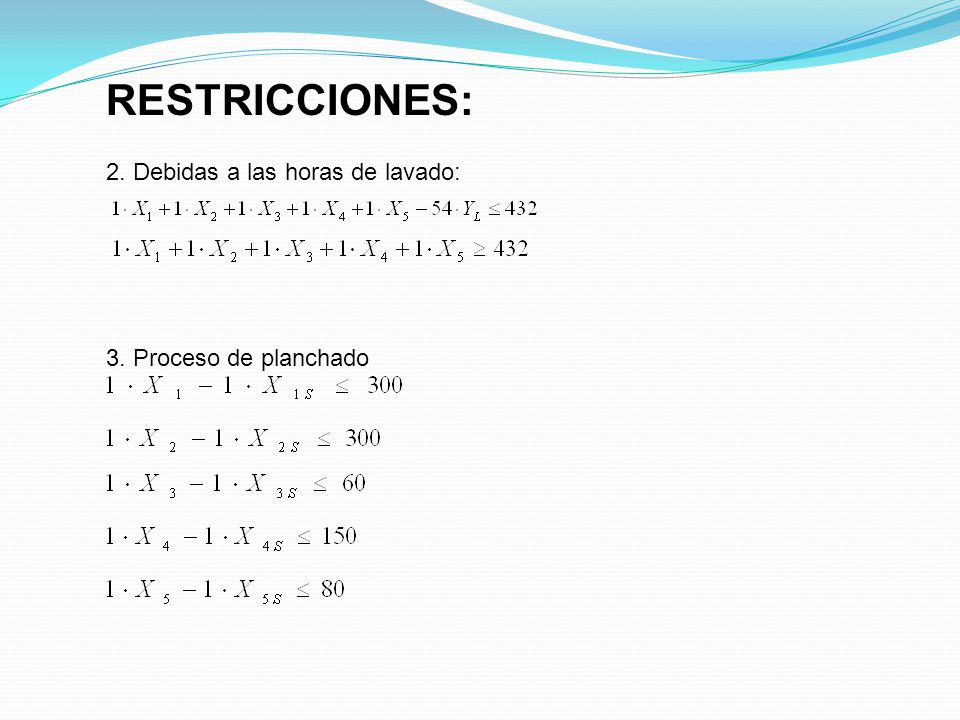 RESTRICCIONES:

2. Debidas a las horas de lavado:

$1 \cdot X_1 + 1 \cdot X_2 + 1 \cdot X_3 + 1 \cdot X_4 + 1 \cdot X_5 - 54 \cdot Y_L \leq 432$

$1 \cdot X_1 + 1 \cdot X_2 + 1 \cdot X_3 + 1 \cdot X_4 + 1 \cdot X_5 \geq 432$

3. Proceso de planchado

$1 \cdot X_1 - 1 \cdot X_{1S} \leq 300$

$1 \cdot X_2 - 1 \cdot X_{2S} \leq 300$

$1 \cdot X_3 - 1 \cdot X_{3S} \leq 60$

$1 \cdot X_4 - 1 \cdot X_{4S} \leq 150$

$1 \cdot X_5 - 1 \cdot X_{5S} \leq 80$